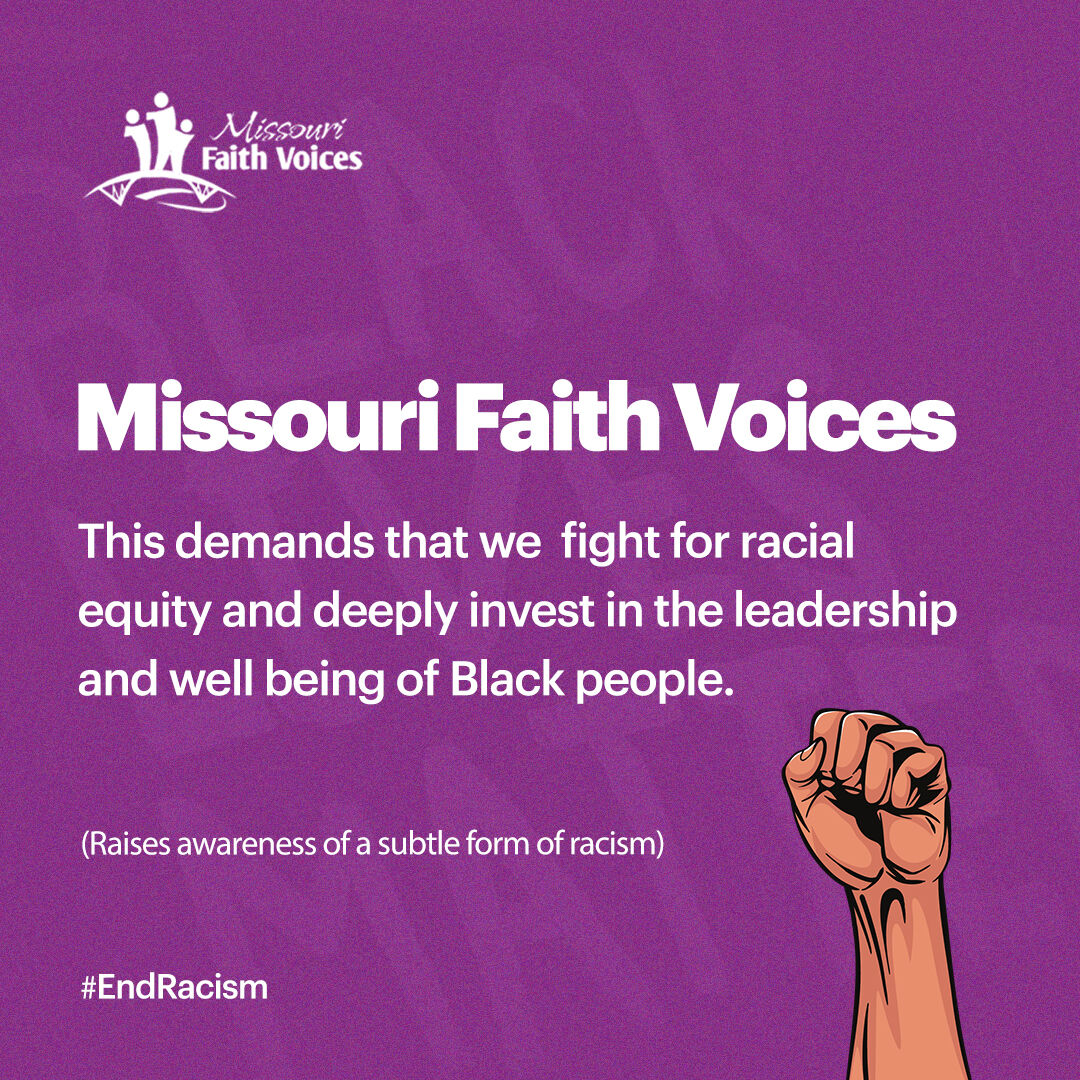 Missouri Faith Voices

Missouri Faith Voices

This demands that we fight for racial equity and deeply invest in the leadership and well being of Black people.

(Raises awareness of a subtle form of racism)

#EndRacism